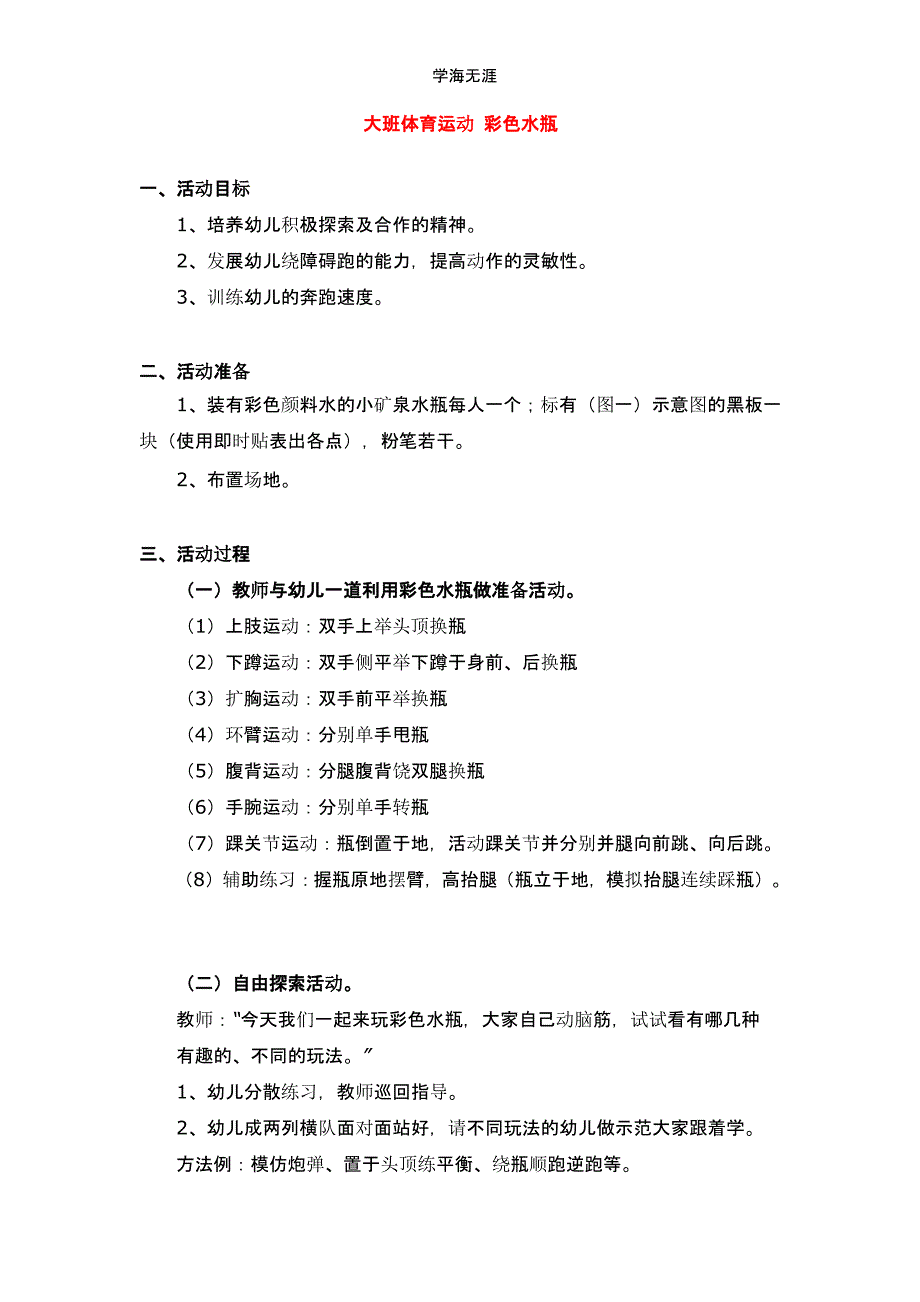 学海无涯

大班体育运动 彩色水瓶

一、活动目标

1、培养幼儿积极探索及合作的精神。

2、发展幼儿绕障碍跑的能力，提高动作的灵敏性。

3、训练幼儿的奔跑速度。

二、活动准备

1、装有彩色颜料水的小矿泉水瓶每人一个；标有（图一）示意图的黑板一块（使用即时贴表出各点），粉笔若干。

2、布置场地。

三、活动过程

（一）教师与幼儿一道利用彩色水瓶做准备活动。

（1）上肢运动：双手上举头顶换瓶

（2）下蹲运动：双手侧平举下蹲于身前、后换瓶

（3）扩胸运动：双手前平举换瓶

（4）环臂运动：分别单手甩瓶

（5）腹背运动：分腿腹背饶双腿换瓶

（6）手腕运动：分别单手转瓶

（7）踝关节运动：瓶倒置于地，活动踝关节并分别并腿向前跳、向后跳。

（8）辅助练习：握瓶原地摆臂，高抬腿（瓶立于地，模拟抬腿连续踩瓶）。

（二）自由探索活动。

教师："今天我们一起来玩彩色水瓶，大家自己动脑筋，试试看有哪几种有趣的、不同的玩法。"

1、幼儿分散练习，教师巡回指导。

2、幼儿成两列横队面对面站好，请不同玩法的幼儿做示范大家跟着学。

方法例：模仿炮弹、置于头顶练平衡、绕瓶顺跑逆跑等。